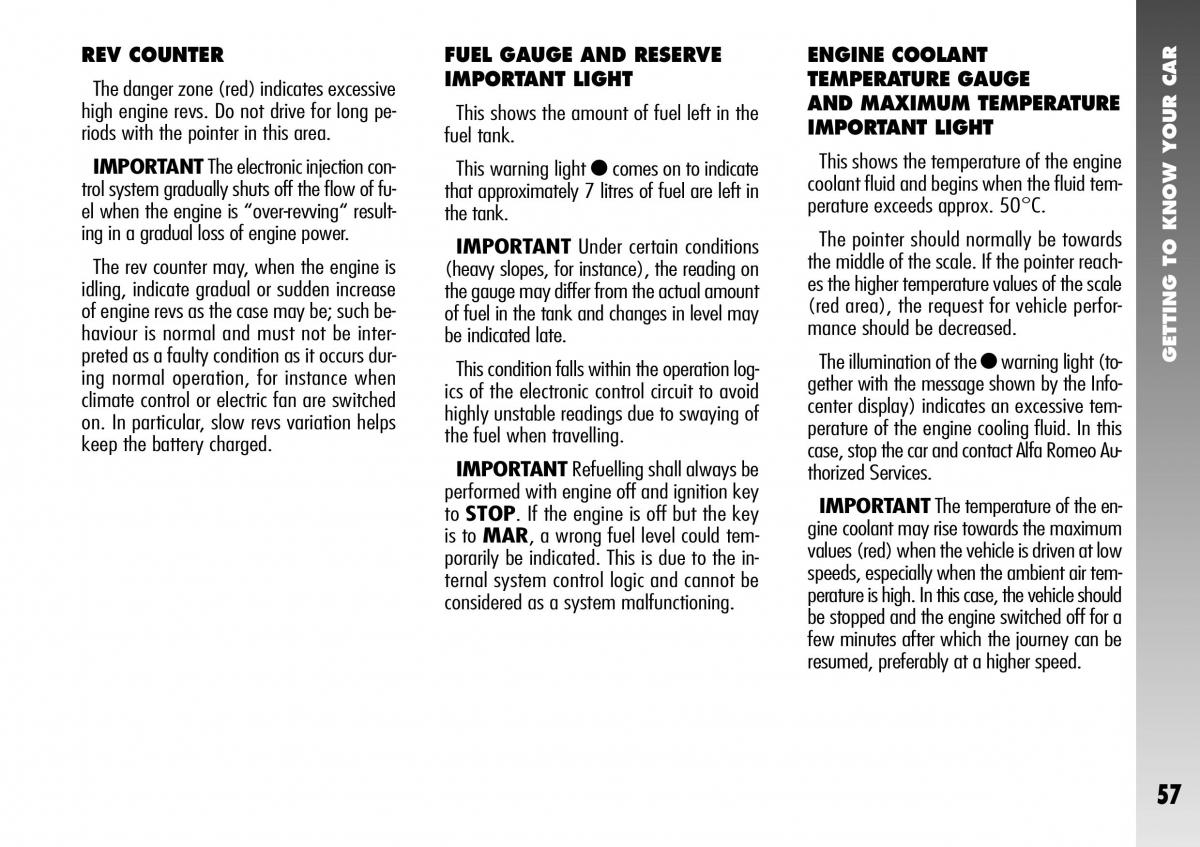 REV COUNTER

The danger zone (red) indicates excessive high engine revs. Do not drive for long periods with the pointer in this area.

IMPORTANT The electronic injection control system gradually shuts off the flow of fuel when the engine is "over-revving" resulting in a gradual loss of engine power.

The rev counter may, when the engine is idling, indicate gradual or sudden increase of engine revs as the case may be; such behaviour is normal and must not be interpreted as a faulty condition as it occurs during normal operation, for instance when climate control or electric fan are switched on. In particular, slow revs variation helps keep the battery charged.

FUEL GAUGE AND RESERVE IMPORTANT LIGHT

This shows the amount of fuel left in the fuel tank.

This warning light ● comes on to indicate that approximately 7 litres of fuel are left in the tank.

IMPORTANT Under certain conditions (heavy slopes, for instance), the reading on the gauge may differ from the actual amount of fuel in the tank and changes in level may be indicated late.

This condition falls within the operation logics of the electronic control circuit to avoid highly unstable readings due to swaying of the fuel when travelling.

IMPORTANT Refuelling shall always be performed with engine off and ignition key to STOP. If the engine is off but the key is to MAR, a wrong fuel level could temporarily be indicated. This is due to the internal system control logic and cannot be considered as a system malfunctioning.

ENGINE COOLANT TEMPERATURE GAUGE AND MAXIMUM TEMPERATURE IMPORTANT LIGHT

This shows the temperature of the engine coolant fluid and begins when the fluid temperature exceeds approx. 50°C.

The pointer should normally be towards the middle of the scale. If the pointer reaches the higher temperature values of the scale (red area), the request for vehicle performance should be decreased.

The illumination of the ● warning light (together with the message shown by the Infocenter display) indicates an excessive temperature of the engine cooling fluid. In this case, stop the car and contact Alfa Romeo Authorized Services.

IMPORTANT The temperature of the engine coolant may rise towards the maximum values (red) when the vehicle is driven at low speeds, especially when the ambient air temperature is high. In this case, the vehicle should be stopped and the engine switched off for a few minutes after which the journey can be resumed, preferably at a higher speed.

GETTING TO KNOW YOUR CAR

57